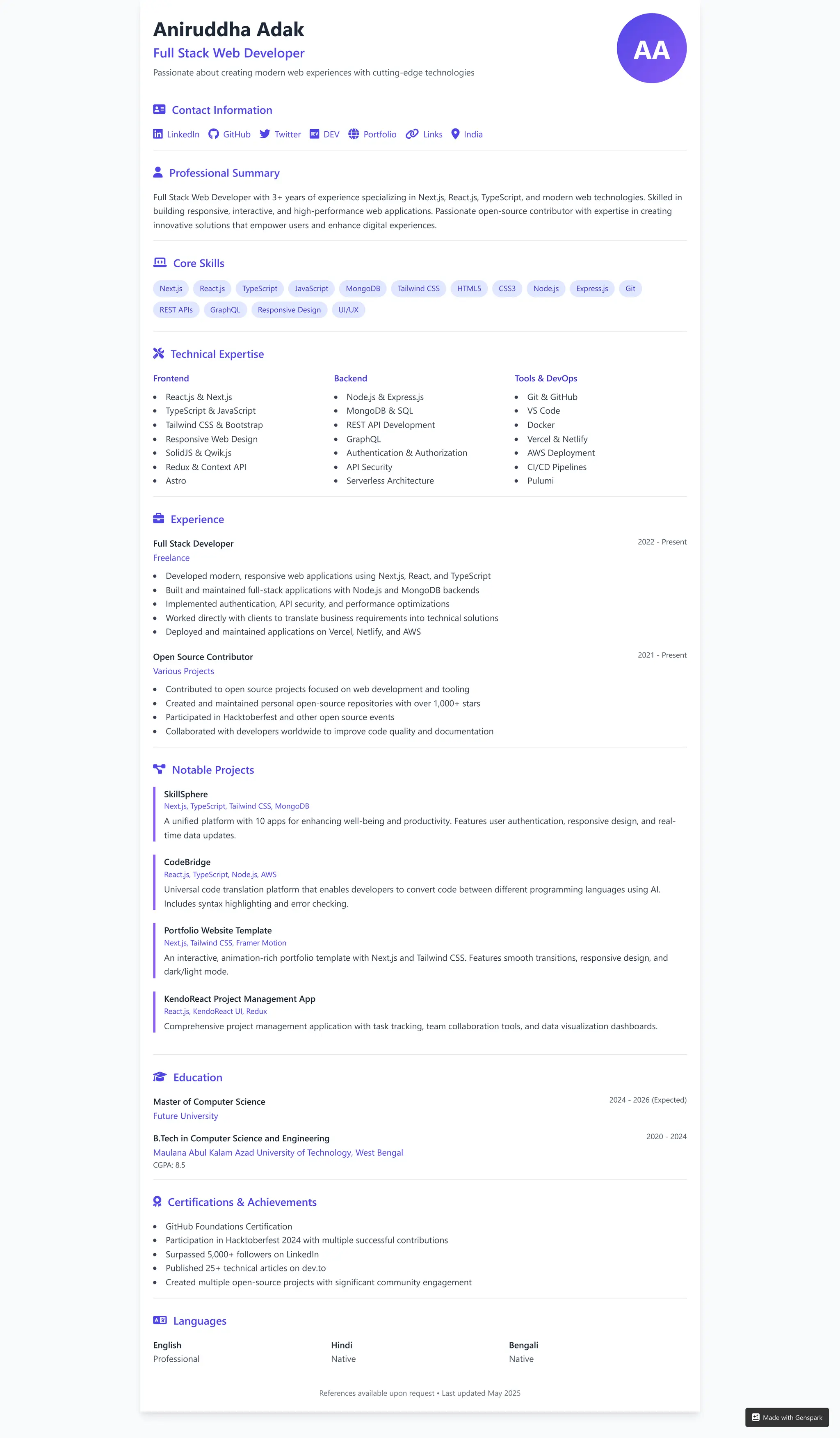 Aniruddha Adak
Full Stack Web Developer
Passionate about creating modern web experiences with cutting-edge technologies

AA

Contact Information
LinkedIn GitHub Twitter DEV Portfolio Links India

Professional Summary
Full Stack Web Developer with 3+ years of experience specializing in Next.js, React.js, TypeScript, and modern web technologies. Skilled in building responsive, interactive, and high-performance web applications. Passionate open-source contributor with expertise in creating innovative solutions that empower users and enhance digital experiences.

Core Skills
Next.js React.js TypeScript JavaScript MongoDB Tailwind CSS HTML5 CSS3 Node.js Express.js Git REST APIs GraphQL Responsive Design UI/UX

Technical Expertise
Frontend
- React.js & Next.js
- TypeScript & JavaScript
- Tailwind CSS & Bootstrap
- Responsive Web Design
- SolidJS & Qwik.js
- Redux & Context API
- Astro

Backend
- Node.js & Express.js
- MongoDB & SQL
- REST API Development
- GraphQL
- Authentication & Authorization
- API Security
- Serverless Architecture

Tools & DevOps
- Git & GitHub
- VS Code
- Docker
- Vercel & Netlify
- AWS Deployment
- CI/CD Pipelines
- Pulumi

Experience
Full Stack Developer
2022 - Present
Freelance
- Developed modern, responsive web applications using Next.js, React, and TypeScript
- Built and maintained full-stack applications with Node.js and MongoDB backends
- Implemented authentication, API security, and performance optimizations
- Worked directly with clients to translate business requirements into technical solutions
- Deployed and maintained applications on Vercel, Netlify, and AWS

Open Source Contributor
2021 - Present
Various Projects
- Contributed to open source projects focused on web development and tooling
- Created and maintained personal open-source repositories with over 1,000+ stars
- Participated in Hacktoberfest and other open source events
- Collaborated with developers worldwide to improve code quality and documentation

Notable Projects
SkillSphere
Next.js, TypeScript, Tailwind CSS, MongoDB
A unified platform with 10 apps for enhancing well-being and productivity. Features user authentication, responsive design, and real-time data updates.

CodeBridge
React.js, TypeScript, Node.js, AWS
Universal code translation platform that enables developers to convert code between different programming languages using AI. Includes syntax highlighting and error checking.

Portfolio Website Template
Next.js, Tailwind CSS, Framer Motion
An interactive, animation-rich portfolio template with Next.js and Tailwind CSS. Features smooth transitions, responsive design, and dark/light mode.

KendoReact Project Management App
React.js, KendoReact UI, Redux
Comprehensive project management application with task tracking, team collaboration tools, and data visualization dashboards.

Education
Master of Computer Science
2024 - 2026 (Expected)
Future University

B.Tech in Computer Science and Engineering
2020 - 2024
Maulana Abul Kalam Azad University of Technology, West Bengal
CGPA: 8.5

Certifications & Achievements
- GitHub Foundations Certification
- Participation in Hacktoberfest 2024 with multiple successful contributions
- Surpassed 5,000+ followers on LinkedIn
- Published 25+ technical articles on dev.to
- Created multiple open-source projects with significant community engagement

Languages
English
Professional
Hindi
Native
Bengali
Native

References available upon request • Last updated May 2025

Made with Genspark